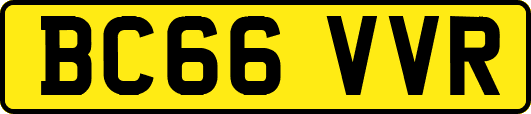 BC66 VVR